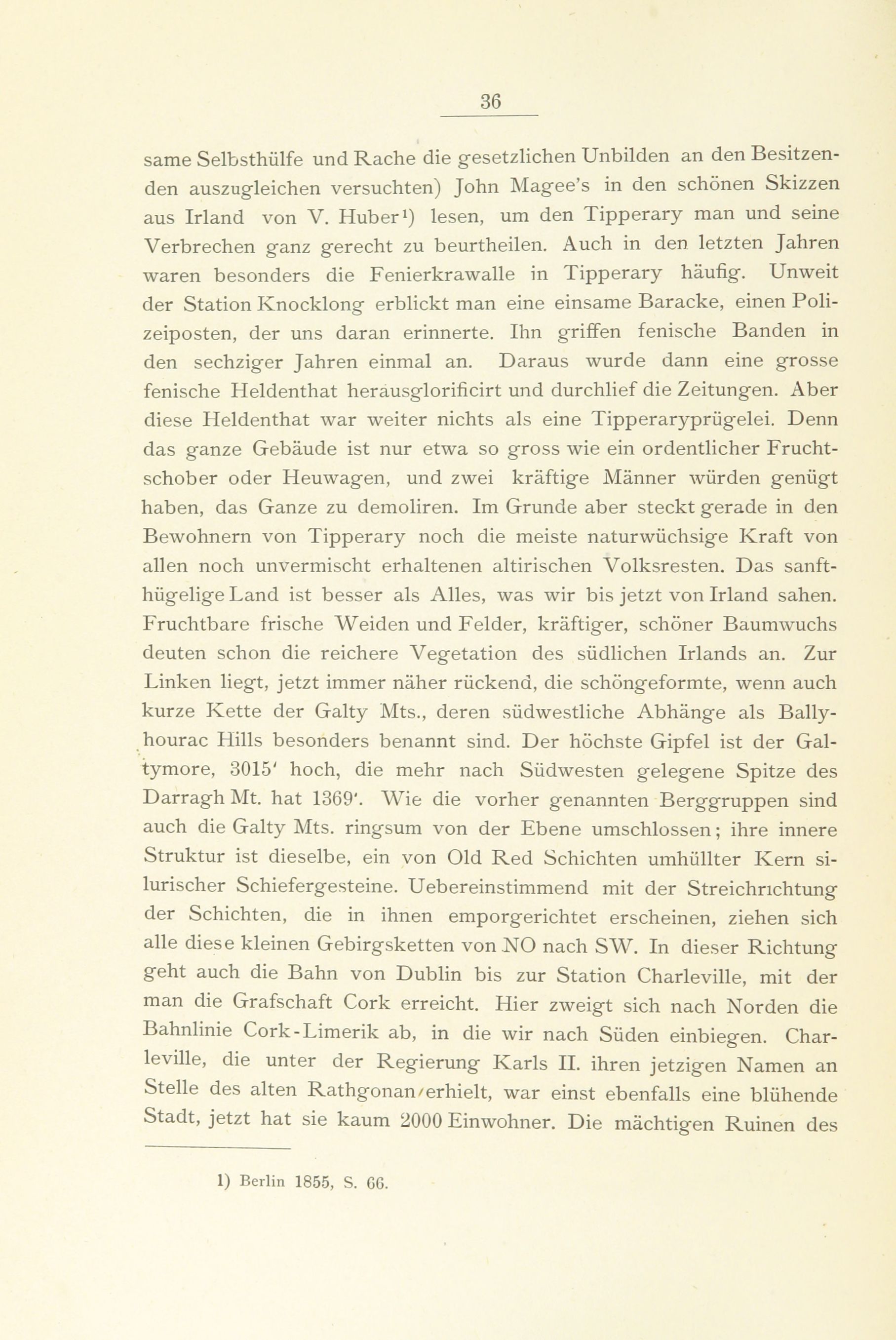 36

same Selbsthülfe und Rache die gesetzlichen Unbilden an den Besitzenden auszugleichen versuchten) John Magee's in den schönen Skizzen aus Irland von V. Huber¹) lesen, um den Tipperary man und seine Verbrechen ganz gerecht zu beurtheilen. Auch in den letzten Jahren waren besonders die Fenierkrawalle in Tipperary häufig. Unweit der Station Knocklong erblickt man eine einsame Baracke, einen Polizeiposten, der uns daran erinnerte. Ihn griffen fenische Banden in den sechziger Jahren einmal an. Daraus wurde dann eine grosse fenische Heldenthat herausglorificirt und durchlief die Zeitungen. Aber diese Heldenthat war weiter nichts als eine Tipperaryprügelei. Denn das ganze Gebäude ist nur etwa so gross wie ein ordentlicher Fruchtschober oder Heuwagen, und zwei kräftige Männer würden genügt haben, das Ganze zu demoliren. Im Grunde aber steckt gerade in den Bewohnern von Tipperary noch die meiste naturwüchsige Kraft von allen noch unvermischt erhaltenen altirischen Volksresten. Das sanfthügelige Land ist besser als Alles, was wir bis jetzt von Irland sahen. Fruchtbare frische Weiden und Felder, kräftiger, schöner Baumwuchs deuten schon die reichere Vegetation des südlichen Irlands an. Zur Linken liegt, jetzt immer näher rückend, die schöngeformte, wenn auch kurze Kette der Galty Mts., deren südwestliche Abhänge als Ballyhourac Hills besonders benannt sind. Der höchste Gipfel ist der Galtymore, 3015' hoch, die mehr nach Südwesten gelegene Spitze des Darragh Mt. hat 1369'. Wie die vorher genannten Berggruppen sind auch die Galty Mts. ringsum von der Ebene umschlossen; ihre innere Struktur ist dieselbe, ein von Old Red Schichten umhüllter Kern silurischer Schiefergesteine. Uebereinstimmend mit der Streichrichtung der Schichten, die in ihnen emporgerichtet erscheinen, ziehen sich alle diese kleinen Gebirgsketten von NO nach SW. In dieser Richtung geht auch die Bahn von Dublin bis zur Station Charleville, mit der man die Grafschaft Cork erreicht. Hier zweigt sich nach Norden die Bahnlinie Cork-Limerik ab, in die wir nach Süden einbiegen. Charleville, die unter der Regierung Karls II. ihren jetzigen Namen an Stelle des alten Rathgonan erhielt, war einst ebenfalls eine blühende Stadt, jetzt hat sie kaum 2000 Einwohner. Die mächtigen Ruinen des

1) Berlin 1855, S. 66.